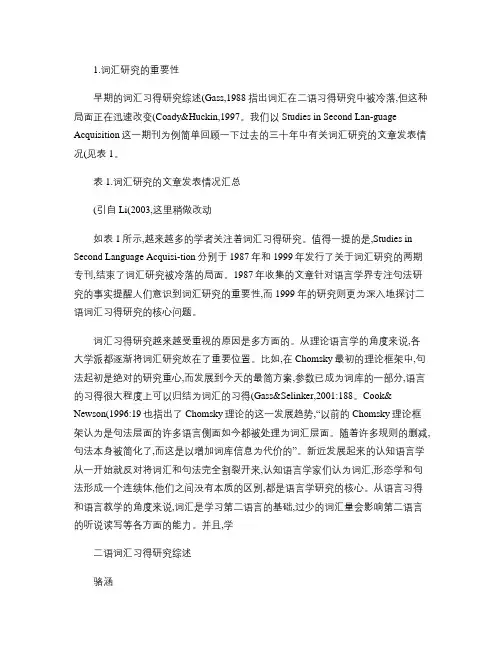 1.词汇研究的重要性

早期的词汇习得研究综述(Gass,1988 指出词汇在二语习得研究中被冷落,但这种局面正在迅速改变(Coady&Huckin,1997。我们以 Studies in Second Lan-guage Acquisition 这一期刊为例简单回顾一下过去的三十年中有关词汇研究的文章发表情况(见表 1。

表 1.词汇研究的文章发表情况汇总

(引自 Li(2003,这里稍做改动

如表 1 所示,越来越多的学者关注着词汇习得研究。值得一提的是,Studies in Second Language Acquisi-tion 分别于 1987 年和 1999 年发行了关于词汇研究的两期专刊,结束了词汇研究被冷落的局面。1987 年收集的文章针对语言学界专注句法研究的事实提醒人们意识到词汇研究的重要性,而 1999 年的研究则更为深入地探讨二语词汇习得研究的核心问题。

词汇习得研究越来越受重视的原因是多方面的。从理论语言学的角度来说,各大学派都逐渐将词汇研究放在了重要位置。比如,在 Chomsky 最初的理论框架中,句法起初是绝对的研究重心,而发展到今天的最简方案,参数已成为词库的一部分,语言的习得很大程度上可以归结为词汇的习得(Gass&Selinker,2001:188。Cook& Newson(1996:19 也指出了 Chomsky 理论的这一发展趋势,“以前的 Chomsky 理论框架认为是句法层面的许多语言侧面如今都被处理为词汇层面。随着许多规则的删减,句法本身被简化了,而这是以增加词库信息为代价的”。新近发展起来的认知语言学从一开始就反对将词汇和句法完全割裂开来,认知语言学家们认为词汇,形态学和句法形成一个连续体,他们之间没有本质的区别,都是语言学研究的核心。从语言习得和语言教学的角度来说,词汇是学习第二语言的基础,过少的词汇量会影响第二语言的听说读写等各方面的能力。并且,学

二语词汇习得研究综述

骆涵